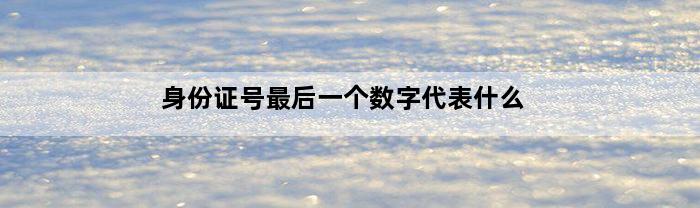 身份证号最后一个数字代表什么